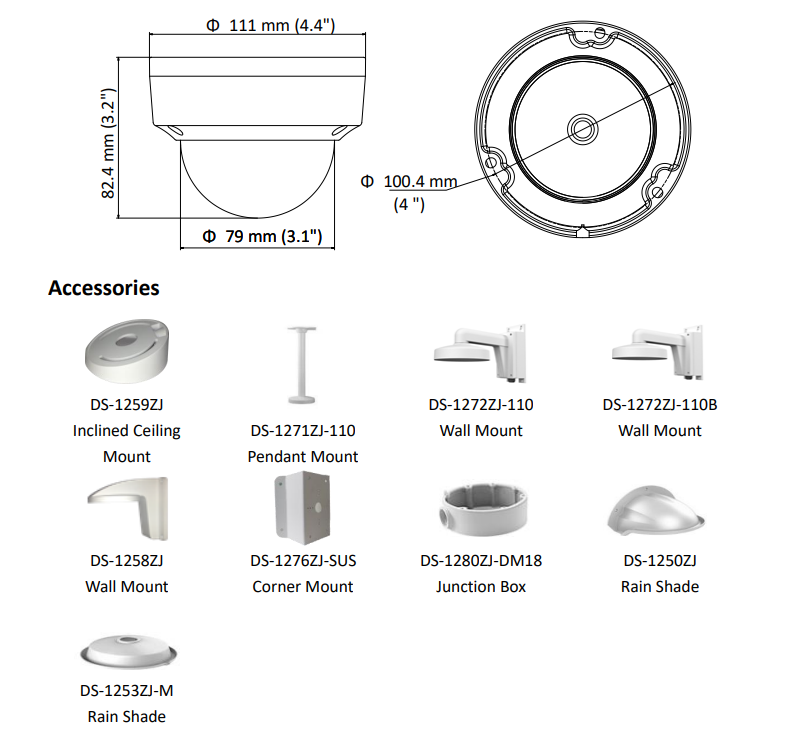 Φ 111 mm (4.4")

82.4 mm (3.2")

Φ 79 mm (3.1")

Φ 100.4 mm (4 ")

Accessories

DS-1259ZJ
Inclined Ceiling Mount

DS-1271ZJ-110
Pendant Mount

DS-1272ZJ-110
Wall Mount

DS-1272ZJ-110B
Wall Mount

DS-1258ZJ
Wall Mount

DS-1276ZJ-SUS
Corner Mount

DS-1280ZJ-DM18
Junction Box

DS-1250ZJ
Rain Shade

DS-1253ZJ-M
Rain Shade